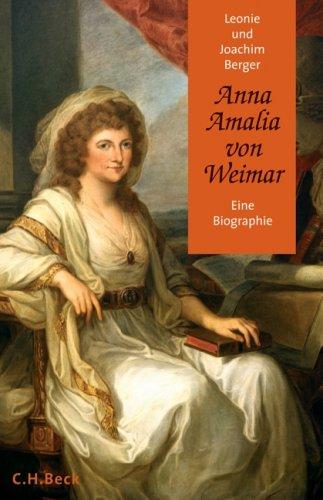 Leonie und Joachim Berger

Anna Amalia von Weimar

Eine Biographie

C.H.Beck